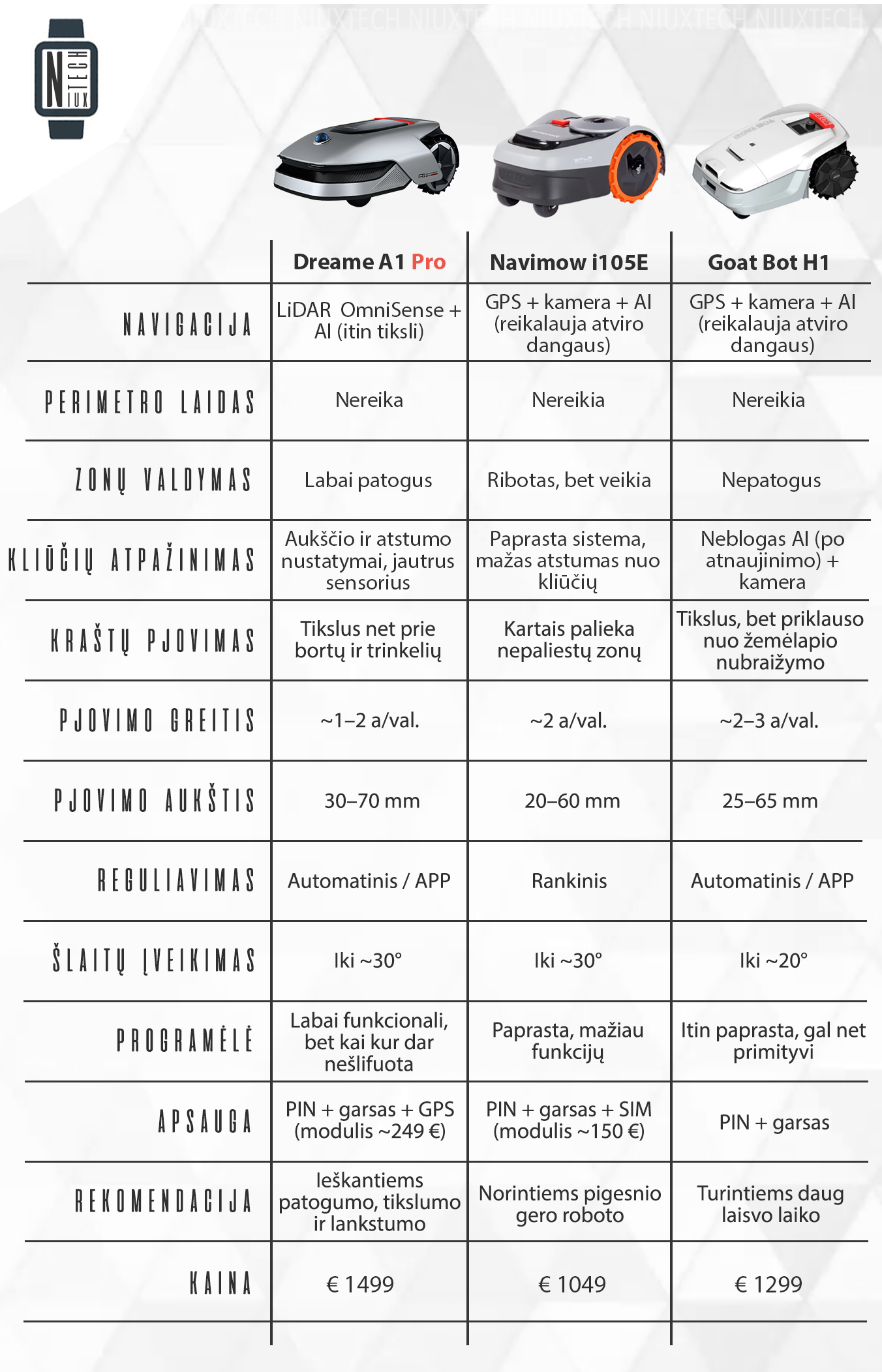 NIUXTECH NIUXTECH NIUXTECH NIUXTECH NIUXTECH NIUXTECH

N TECH IUX

| | Dreame A1 Pro | Navimow i105E | Goat Bot H1 |
|---|---|---|---|
| NAVIGACIJA | LiDAR OmniSense + AI (itin tiksli) | GPS + kamera + AI (reikalauja atviro dangaus) | GPS + kamera + AI (reikalauja atviro dangaus) |
| PERIMETRO LAIDAS | Nereika | Nereikia | Nereikia |
| ZONŲ VALDYMAS | Labai patogus | Ribotas, bet veikia | Nepatogus |
| KLIŪČIŲ ATPAŽINIMAS | Aukščio ir atstumo nustatymai, jautrus sensorius | Paprasta sistema, mažas atstumas nuo kliūčių | Neblogas AI (po atnaujinimo) + kamera |
| KRAŠTŲ PJOVIMAS | Tikslus net prie bortų ir trinkelių | Kartais palieka nepaliestų zonų | Tikslus, bet priklauso nuo žemėlapio nubraižymo |
| PJOVIMO GREITIS | ~1–2 a/val. | ~2 a/val. | ~2–3 a/val. |
| PJOVIMO AUKŠTIS | 30–70 mm | 20–60 mm | 25–65 mm |
| REGULIAVIMAS | Automatinis / APP | Rankinis | Automatinis / APP |
| ŠLAITŲ ĮVEIKIMAS | Iki ~30° | Iki ~30° | Iki ~20° |
| PROGRAMĖLĖ | Labai funkcionali, bet kai kur dar nešlifuota | Paprasta, mažiau funkcijų | Itin paprasta, gal net primityvi |
| APSAUGA | PIN + garsas + GPS (modulis ~249 €) | PIN + garsas + SIM (modulis ~150 €) | PIN + garsas |
| REKOMENDACIJA | Ieškantiems patogumo, tikslumo ir lankstumo | Norintiems pigesnio gero roboto | Turintiems daug laisvo laiko |
| KAINA | € 1499 | € 1049 | € 1299 |